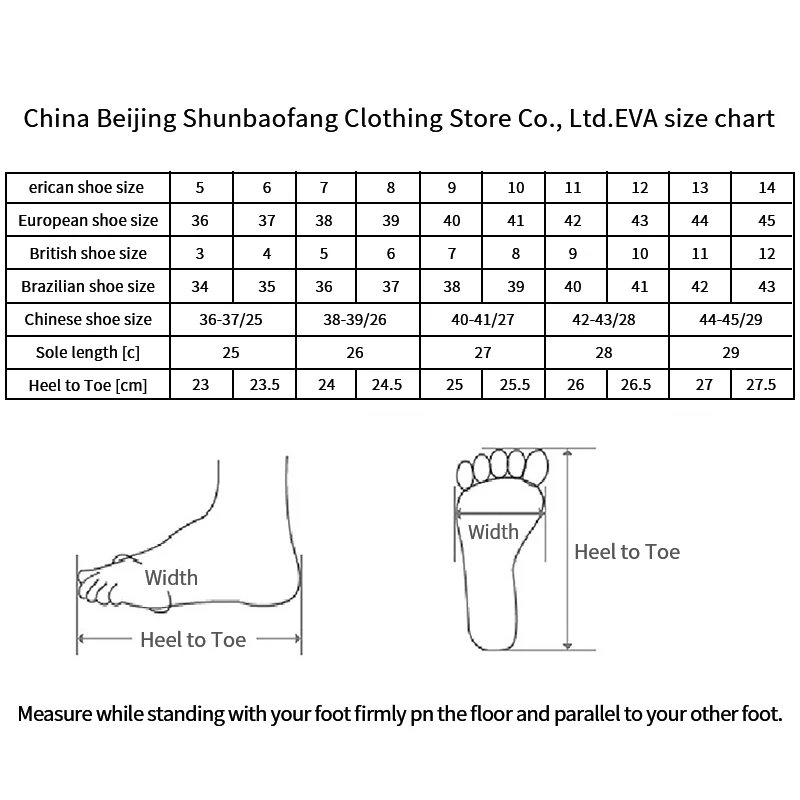 China Beijing Shunbaofang Clothing Store Co., Ltd.EVA size chart

| erican shoe size | 5 | 6 | 7 | 8 | 9 | 10 | 11 | 12 | 13 | 14 |
|---|---|---|---|---|---|---|---|---|---|---|
| European shoe size | 36 | 37 | 38 | 39 | 40 | 41 | 42 | 43 | 44 | 45 |
| British shoe size | 3 | 4 | 5 | 6 | 7 | 8 | 9 | 10 | 11 | 12 |
| Brazilian shoe size | 34 | 35 | 36 | 37 | 38 | 39 | 40 | 41 | 42 | 43 |
| Chinese shoe size | 36-37/25 | | 38-39/26 | | 40-41/27 | | 42-43/28 | | 44-45/29 | |
| Sole length [c] | 25 | | 26 | | 27 | | 28 | | 29 | |
| Heel to Toe [cm] | 23 | 23.5 | 24 | 24.5 | 25 | 25.5 | 26 | 26.5 | 27 | 27.5 |

Width
Heel to Toe

Width
Heel to Toe

Measure while standing with your foot firmly pn the floor and parallel to your other foot.